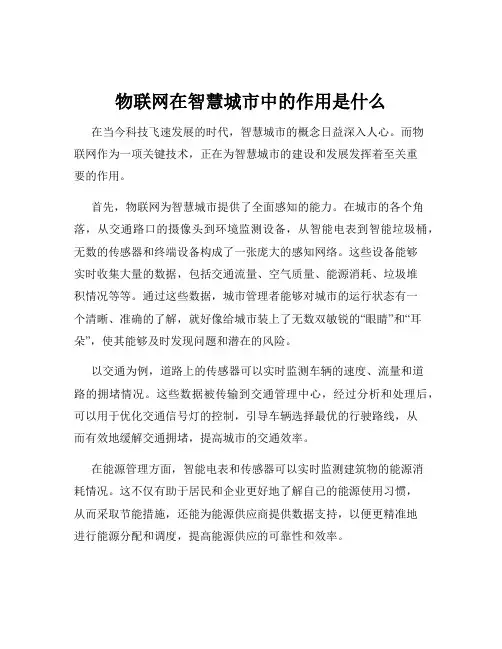 物联网在智慧城市中的作用是什么

在当今科技飞速发展的时代，智慧城市的概念日益深入人心。而物联网作为一项关键技术，正在为智慧城市的建设和发展发挥着至关重要的作用。

首先，物联网为智慧城市提供了全面感知的能力。在城市的各个角落，从交通路口的摄像头到环境监测设备，从智能电表到智能垃圾桶，无数的传感器和终端设备构成了一张庞大的感知网络。这些设备能够实时收集大量的数据，包括交通流量、空气质量、能源消耗、垃圾堆积情况等等。通过这些数据，城市管理者能够对城市的运行状态有一个清晰、准确的了解，就好像给城市装上了无数双敏锐的“眼睛”和“耳朵”，使其能够及时发现问题和潜在的风险。

以交通为例，道路上的传感器可以实时监测车辆的速度、流量和道路的拥堵情况。这些数据被传输到交通管理中心，经过分析和处理后，可以用于优化交通信号灯的控制，引导车辆选择最优的行驶路线，从而有效地缓解交通拥堵，提高城市的交通效率。

在能源管理方面，智能电表和传感器可以实时监测建筑物的能源消耗情况。这不仅有助于居民和企业更好地了解自己的能源使用习惯，从而采取节能措施，还能为能源供应商提供数据支持，以便更精准地进行能源分配和调度，提高能源供应的可靠性和效率。